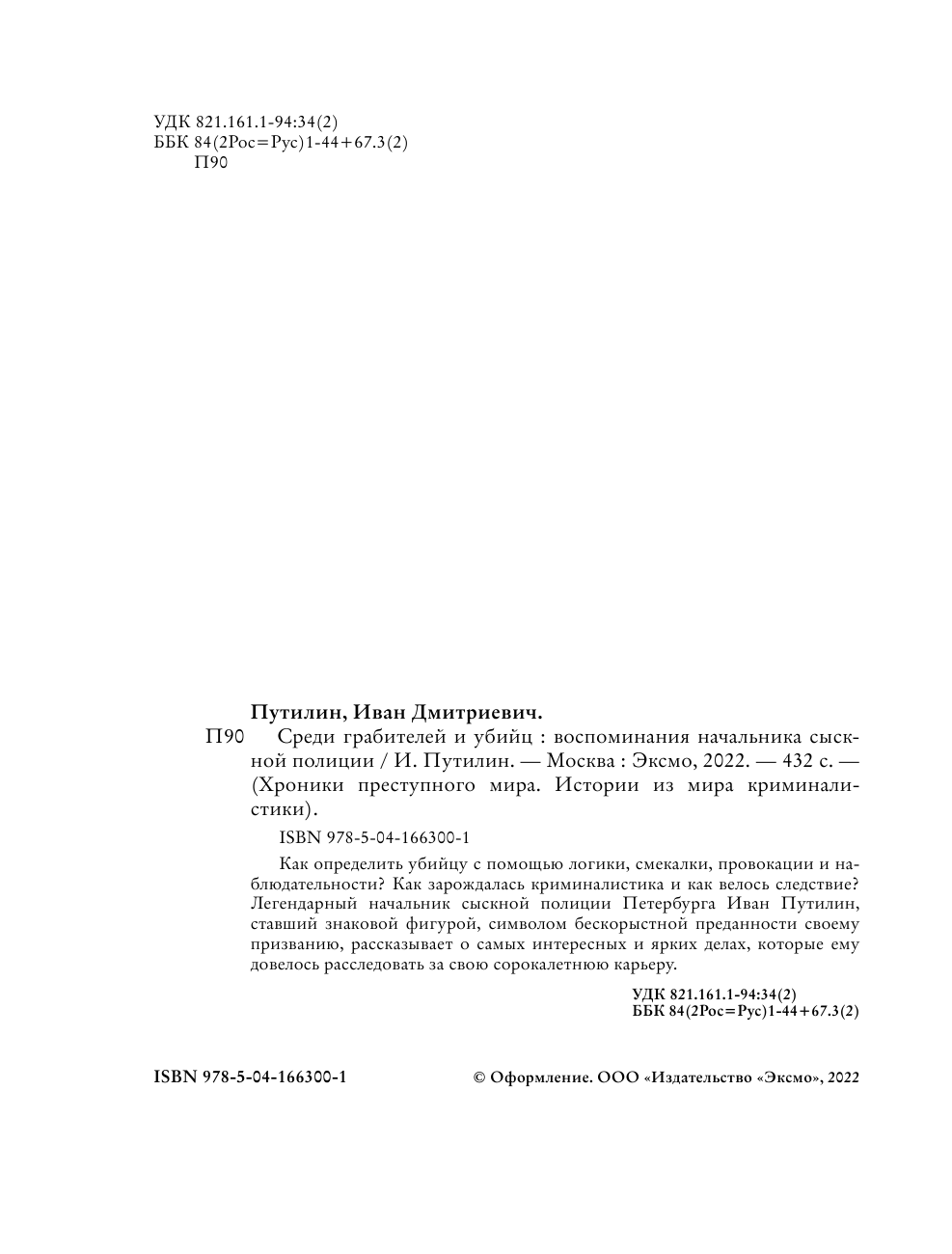 УДК 821.161.1-94:34(2)
ББК 84(2Рос=Рус)1-44+67.3(2)
П90

Путилин, Иван Дмитриевич.

П90 Среди грабителей и убийц : воспоминания начальника сыскной полиции / И. Путилин. — Москва : Эксмо, 2022. — 432 с. — (Хроники преступного мира. Истории из мира криминалистики).

ISBN 978-5-04-166300-1

Как определить убийцу с помощью логики, смекалки, провокации и наблюдательности? Как зарождалась криминалистика и как велось следствие? Легендарный начальник сыскной полиции Петербурга Иван Путилин, ставший знаковой фигурой, символом бескорыстной преданности своему призванию, рассказывает о самых интересных и ярких делах, которые ему довелось расследовать за свою сорокалетнюю карьеру.

УДК 821.161.1-94:34(2)
ББК 84(2Рос=Рус)1-44+67.3(2)

ISBN 978-5-04-166300-1

© Оформление. ООО «Издательство «Эксмо», 2022